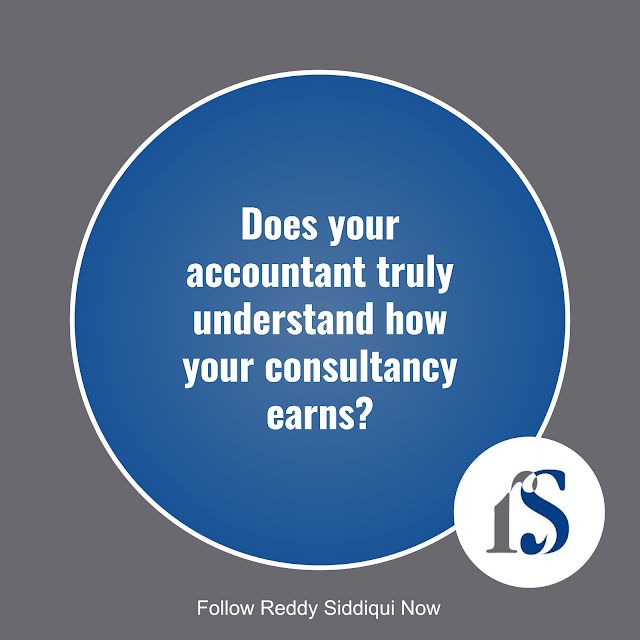 Does your accountant truly understand how your consultancy earns?

rS

Follow Reddy Siddiqui Now